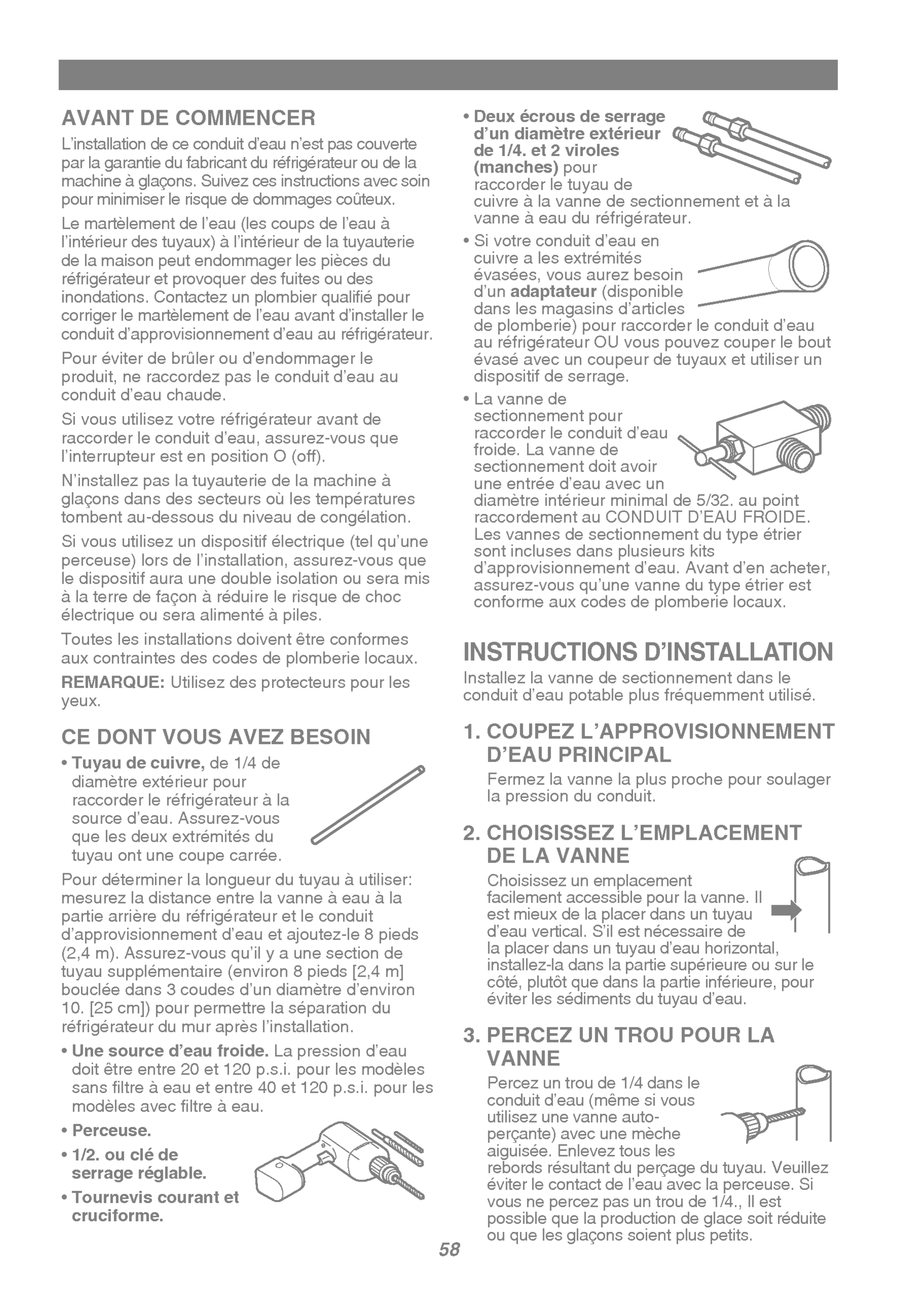 AVANT DE COMMENCER

L'installation de ce conduit d'eau n'est pas couverte par la garantie du fabricant du réfrigérateur ou de la machine à glaçons. Suivez ces instructions avec soin pour minimiser le risque de dommages coûteux.

Le martèlement de l'eau (les coups de l'eau à l'intérieur des tuyaux) à l'intérieur de la tuyauterie de la maison peut endommager les pièces du réfrigérateur et provoquer des fuites ou des inondations. Contactez un plombier qualifié pour corriger le martèlement de l'eau avant d'installer le conduit d'approvisionnement d'eau au réfrigérateur.

Pour éviter de brûler ou d'endommager le produit, ne raccordez pas le conduit d'eau au conduit d'eau chaude.

Si vous utilisez votre réfrigérateur avant de raccorder le conduit d'eau, assurez-vous que l'interrupteur est en position O (off).

N'installez pas la tuyauterie de la machine à glaçons dans des secteurs où les températures tombent au-dessous du niveau de congélation.

Si vous utilisez un dispositif électrique (tel qu'une perceuse) lors de l'installation, assurez-vous que le dispositif aura une double isolation ou sera mis à la terre de façon à réduire le risque de choc électrique ou sera alimenté à piles.

Toutes les installations doivent être conformes aux contraintes des codes de plomberie locaux.

REMARQUE: Utilisez des protecteurs pour les yeux.

CE DONT VOUS AVEZ BESOIN

• Tuyau de cuivre, de 1/4 de diamètre extérieur pour raccorder le réfrigérateur à la source d'eau. Assurez-vous que les deux extrémités du tuyau ont une coupe carrée.

Pour déterminer la longueur du tuyau à utiliser: mesurez la distance entre la vanne à eau à la partie arrière du réfrigérateur et le conduit d'approvisionnement d'eau et ajoutez-le 8 pieds (2,4 m). Assurez-vous qu'il y a une section de tuyau supplémentaire (environ 8 pieds [2,4 m] bouclée dans 3 coudes d'un diamètre d'environ 10. [25 cm]) pour permettre la séparation du réfrigérateur du mur après l'installation.

• Une source d'eau froide. La pression d'eau doit être entre 20 et 120 p.s.i. pour les modèles sans filtre à eau et entre 40 et 120 p.s.i. pour les modèles avec filtre à eau.

• Perceuse.

• 1/2. ou clé de serrage réglable.

• Tournevis courant et cruciforme.

• Deux écrous de serrage d'un diamètre extérieur de 1/4. et 2 viroles (manches) pour raccorder le tuyau de cuivre à la vanne de sectionnement et à la vanne à eau du réfrigérateur.

• Si votre conduit d'eau en cuivre a les extrémités évasées, vous aurez besoin d'un adaptateur (disponible dans les magasins d'articles de plomberie) pour raccorder le conduit d'eau au réfrigérateur OU vous pouvez couper le bout évasé avec un coupeur de tuyaux et utiliser un dispositif de serrage.

• La vanne de sectionnement pour raccorder le conduit d'eau froide. La vanne de sectionnement doit avoir une entrée d'eau avec un diamètre intérieur minimal de 5/32. au point raccordement au CONDUIT D'EAU FROIDE. Les vannes de sectionnement du type étrier sont incluses dans plusieurs kits d'approvisionnement d'eau. Avant d'en acheter, assurez-vous qu'une vanne du type étrier est conforme aux codes de plomberie locaux.

INSTRUCTIONS D'INSTALLATION

Installez la vanne de sectionnement dans le conduit d'eau potable plus fréquemment utilisé.

1. COUPEZ L'APPROVISIONNEMENT D'EAU PRINCIPAL

Fermez la vanne la plus proche pour soulager la pression du conduit.

2. CHOISISSEZ L'EMPLACEMENT DE LA VANNE

Choisissez un emplacement facilement accessible pour la vanne. Il est mieux de la placer dans un tuyau d'eau vertical. S'il est nécessaire de la placer dans un tuyau d'eau horizontal, installez-la dans la partie supérieure ou sur le côté, plutôt que dans la partie inférieure, pour éviter les sédiments du tuyau d'eau.

3. PERCEZ UN TROU POUR LA VANNE

Percez un trou de 1/4 dans le conduit d'eau (même si vous utilisez une vanne auto-perçante) avec une mèche aiguisée. Enlevez tous les rebords résultant du perçage du tuyau. Veuillez éviter le contact de l'eau avec la perceuse. Si vous ne percez pas un trou de 1/4., Il est possible que la production de glace soit réduite ou que les glaçons soient plus petits.

58